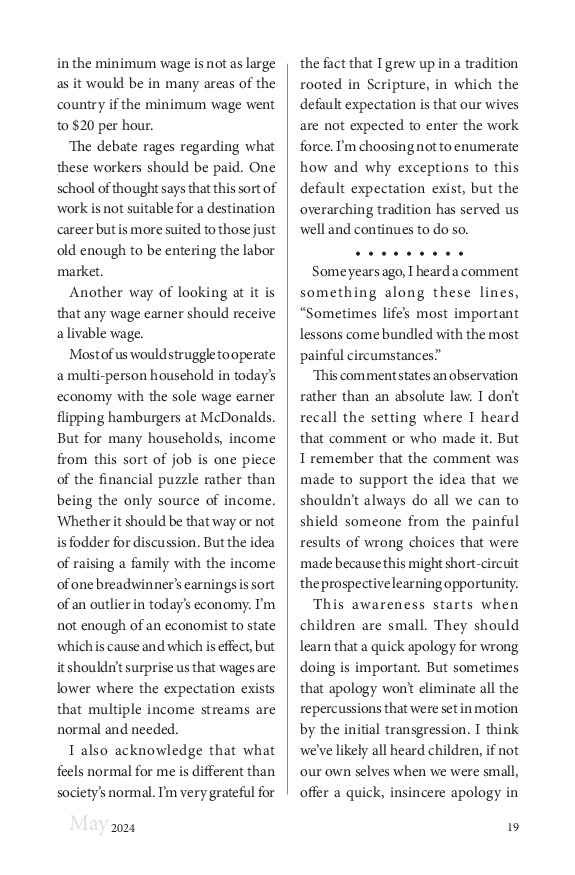 in the minimum wage is not as large as it would be in many areas of the country if the minimum wage went to $20 per hour.

The debate rages regarding what these workers should be paid. One school of thought says that this sort of work is not suitable for a destination career but is more suited to those just old enough to be entering the labor market.

Another way of looking at it is that any wage earner should receive a livable wage.

Most of us would struggle to operate a multi-person household in today's economy with the sole wage earner flipping hamburgers at McDonalds. But for many households, income from this sort of job is one piece of the financial puzzle rather than being the only source of income. Whether it should be that way or not is fodder for discussion. But the idea of raising a family with the income of one breadwinner's earnings is sort of an outlier in today's economy. I'm not enough of an economist to state which is cause and which is effect, but it shouldn't surprise us that wages are lower where the expectation exists that multiple income streams are normal and needed.

I also acknowledge that what feels normal for me is different than society's normal. I'm very grateful for the fact that I grew up in a tradition rooted in Scripture, in which the default expectation is that our wives are not expected to enter the work force. I'm choosing not to enumerate how and why exceptions to this default expectation exist, but the overarching tradition has served us well and continues to do so.

• • • • • • • • •

Some years ago, I heard a comment something along these lines, "Sometimes life's most important lessons come bundled with the most painful circumstances."

This comment states an observation rather than an absolute law. I don't recall the setting where I heard that comment or who made it. But I remember that the comment was made to support the idea that we shouldn't always do all we can to shield someone from the painful results of wrong choices that were made because this might short-circuit the prospective learning opportunity.

This awareness starts when children are small. They should learn that a quick apology for wrong doing is important. But sometimes that apology won't eliminate all the repercussions that were set in motion by the initial transgression. I think we've likely all heard children, if not our own selves when we were small, offer a quick, insincere apology in

May 2024 19